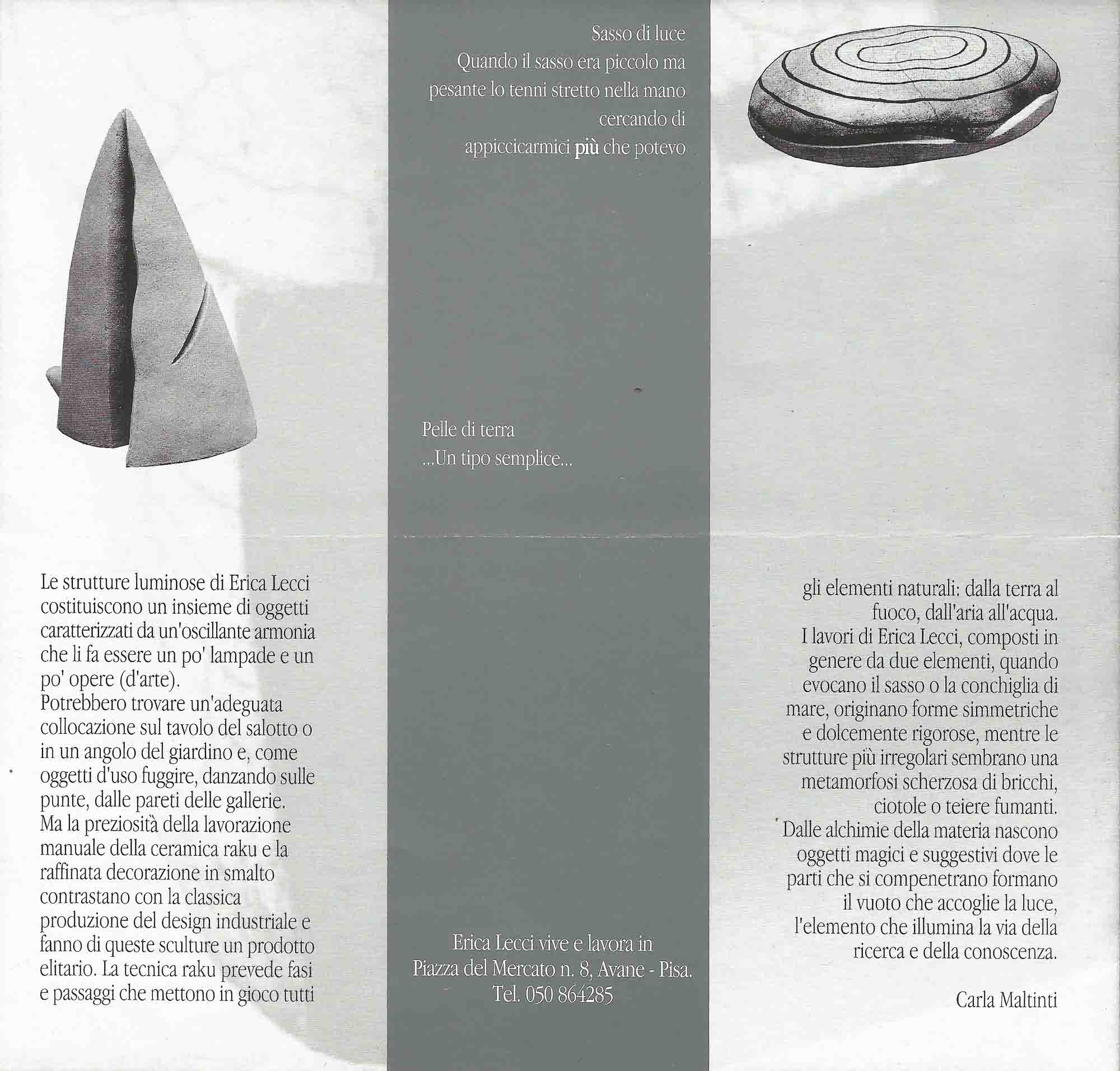 Le strutture luminose di Erica Lecci costituiscono un insieme di oggetti caratterizzati da un'oscillante armonia che li fa essere un po' lampade e un po' opere (d'arte).
Potrebbero trovare un'adeguata collocazione sul tavolo del salotto o in un angolo del giardino e, come oggetti d'uso fuggire, danzando sulle punte, dalle pareti delle gallerie.
Ma la preziosità della lavorazione manuale della ceramica raku e la raffinata decorazione in smalto contrastano con la classica produzione del design industriale e fanno di queste sculture un prodotto elitario. La tecnica raku prevede fasi e passaggi che mettono in gioco tutti

Sasso di luce
Quando il sasso era piccolo ma
pesante lo tenni stretto nella mano
cercando di
appiccicarmici più che potevo

Pelle di terra
...Un tipo semplice...

Erica Lecci vive e lavora in
Piazza del Mercato n. 8, Avane - Pisa.
Tel. 050 864285

gli elementi naturali: dalla terra al fuoco, dall'aria all'acqua.
I lavori di Erica Lecci, composti in genere da due elementi, quando evocano il sasso o la conchiglia di mare, originano forme simmetriche e dolcemente rigorose, mentre le strutture più irregolari sembrano una metamorfosi scherzosa di bricchi, ciotole o teiere fumanti.
Dalle alchimie della materia nascono oggetti magici e suggestivi dove le parti che si compenetrano formano il vuoto che accoglie la luce, l'elemento che illumina la via della ricerca e della conoscenza.

Carla Maltinti